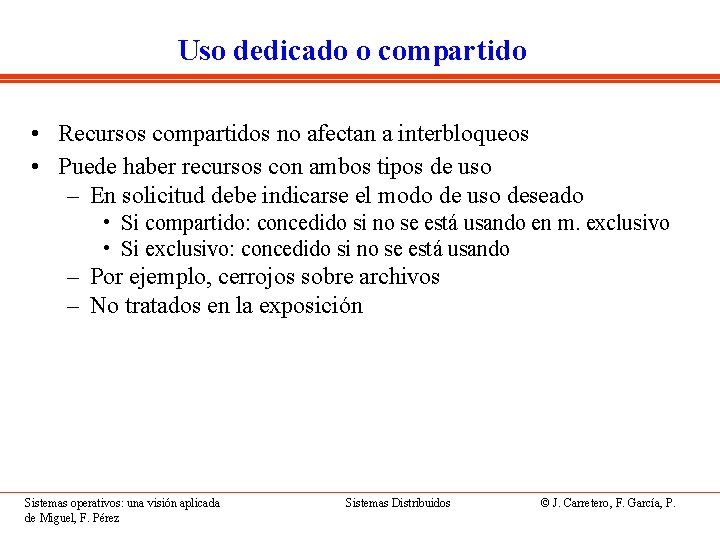 Uso dedicado o compartido

• Recursos compartidos no afectan a interbloqueos
• Puede haber recursos con ambos tipos de uso
– En solicitud debe indicarse el modo de uso deseado
• Si compartido: concedido si no se está usando en m. exclusivo
• Si exclusivo: concedido si no se está usando
– Por ejemplo, cerrojos sobre archivos
– No tratados en la exposición

Sistemas operativos: una visión aplicada

Sistemas Distribuidos

© J. Carretero, F. García, P. de Miguel, F. Pérez